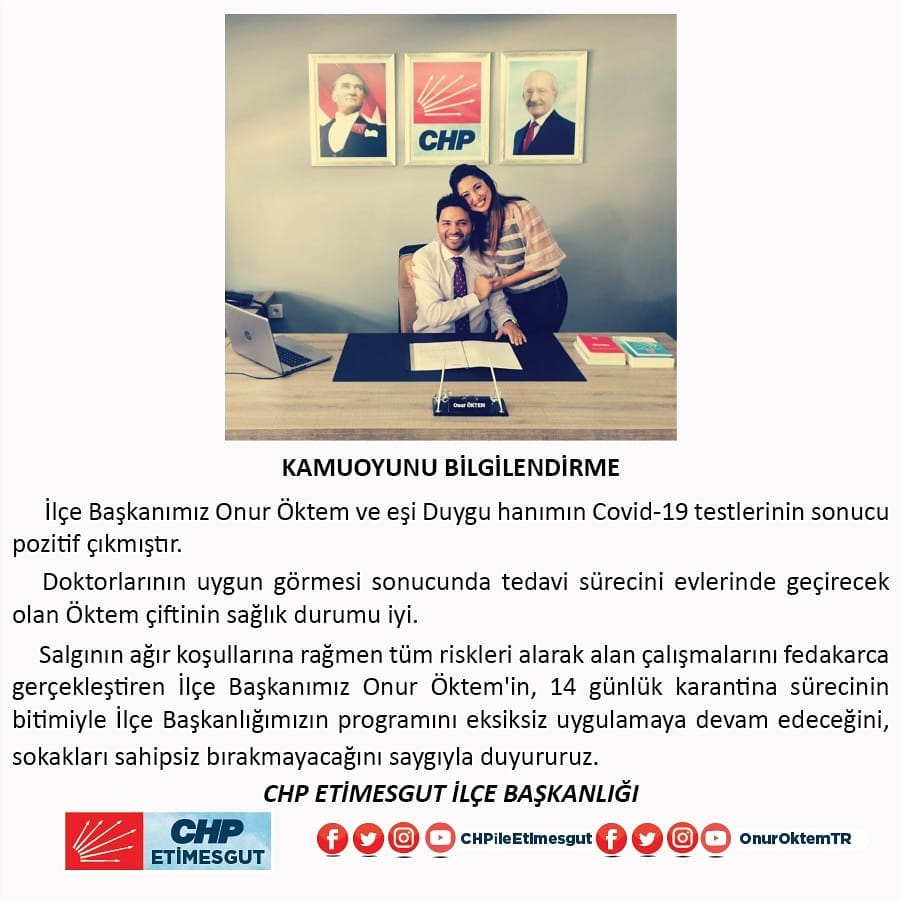 CHP

Onur ÖKTEM

KAMUOYUNU BİLGİLENDİRME

İlçe Başkanımız Onur Öktem ve eşi Duygu hanımın Covid-19 testlerinin sonucu pozitif çıkmıştır.

Doktorlarının uygun görmesi sonucunda tedavi sürecini evlerinde geçirecek olan Öktem çiftinin sağlık durumu iyi.

Salgının ağır koşullarına rağmen tüm riskleri alarak alan çalışmalarını fedakarca gerçekleştiren İlçe Başkanımız Onur Öktem'in, 14 günlük karantina sürecinin bitimiyle İlçe Başkanlığımızın programını eksiksiz uygulamaya devam edeceğini, sokakları sahipsiz bırakmayacağını saygıyla duyururuz.

CHP ETİMESGUT İLÇE BAŞKANLIĞI

CHP ETİMESGUT

CHPileEtimesgut OnurOktemTR